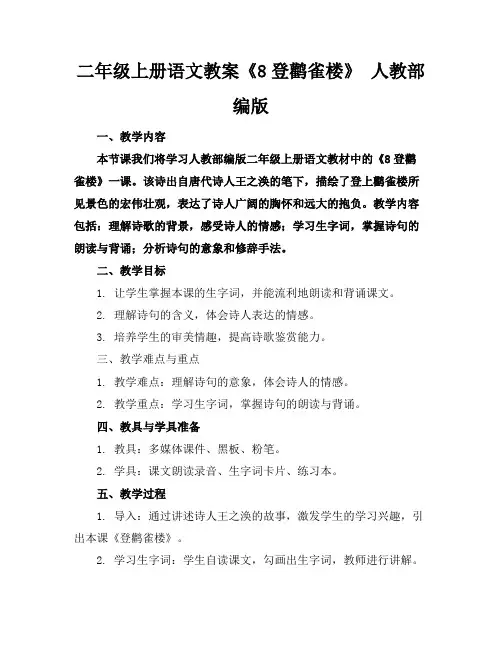 二年级上册语文教案《8 登鹳雀楼》 人教部编版

一、教学内容

本节课我们将学习人教部编版二年级上册语文教材中的《8 登鹳雀楼》一课。该诗出自唐代诗人王之涣的笔下，描绘了登上鹳雀楼所见景色的宏伟壮观，表达了诗人广阔的胸怀和远大的抱负。教学内容包括：理解诗歌的背景，感受诗人的情感；学习生字词，掌握诗句的朗读与背诵；分析诗句的意象和修辞手法。

二、教学目标

1. 让学生掌握本课的生字词，并能流利地朗读和背诵课文。

2. 理解诗句的含义，体会诗人表达的情感。

3. 培养学生的审美情趣，提高诗歌鉴赏能力。

三、教学难点与重点

1. 教学难点：理解诗句的意象，体会诗人的情感。

2. 教学重点：学习生字词，掌握诗句的朗读与背诵。

四、教具与学具准备

1. 教具：多媒体课件、黑板、粉笔。

2. 学具：课文朗读录音、生字词卡片、练习本。

五、教学过程

1. 导入：通过讲述诗人王之涣的故事，激发学生的学习兴趣，引出本课《登鹳雀楼》。

2. 学习生字词：学生自读课文，勾画出生字词，教师进行讲解。